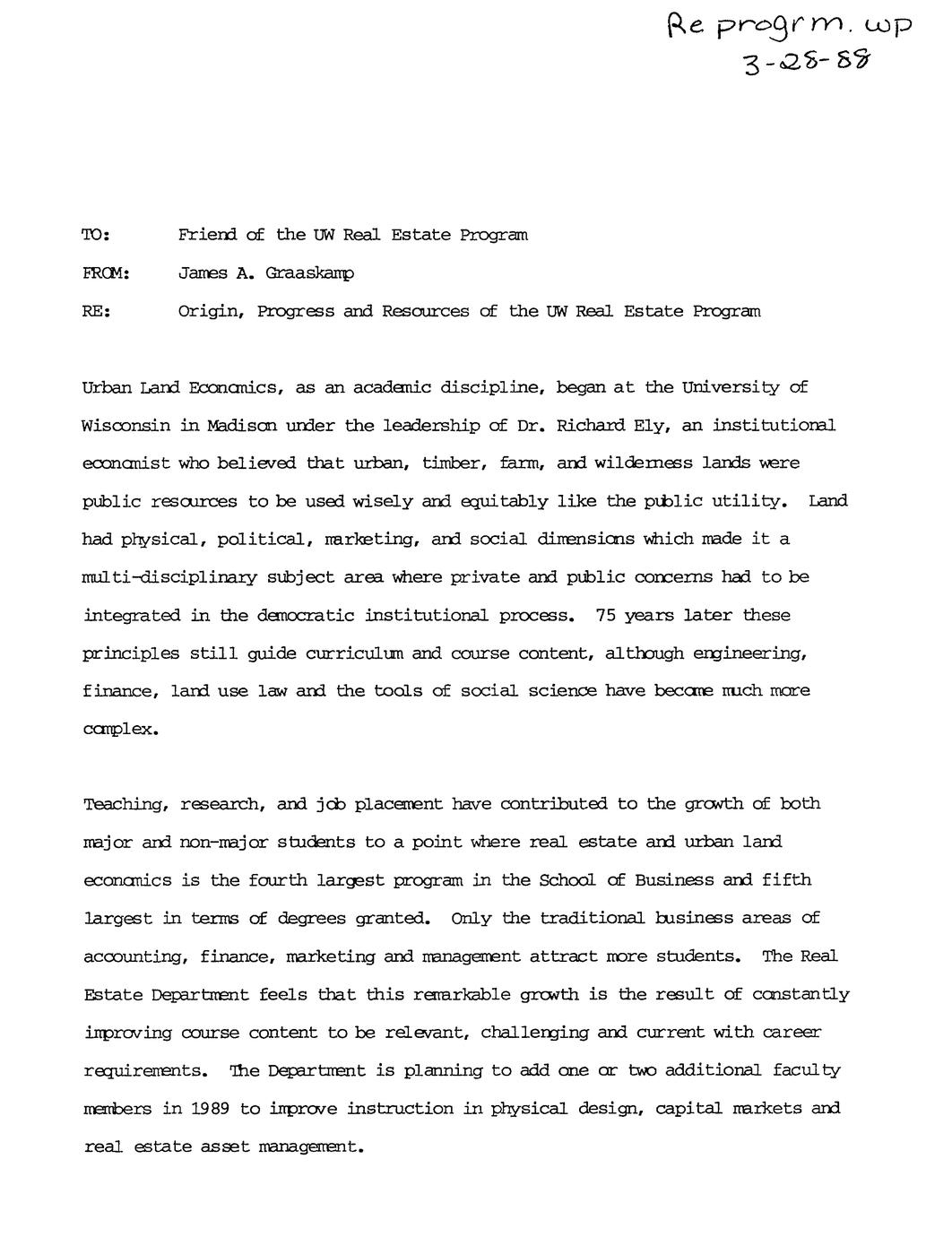 Re progrm. wp
3-28-88

TO: Friend of the UW Real Estate Program

FROM: James A. Graaskamp

RE: Origin, Progress and Resources of the UW Real Estate Program

Urban Land Economics, as an academic discipline, began at the University of Wisconsin in Madison under the leadership of Dr. Richard Ely, an institutional economist who believed that urban, timber, farm, and wilderness lands were public resources to be used wisely and equitably like the public utility. Land had physical, political, marketing, and social dimensions which made it a multi-disciplinary subject area where private and public concerns had to be integrated in the democratic institutional process. 75 years later these principles still guide curriculum and course content, although engineering, finance, land use law and the tools of social science have become much more complex.

Teaching, research, and job placement have contributed to the growth of both major and non-major students to a point where real estate and urban land economics is the fourth largest program in the School of Business and fifth largest in terms of degrees granted. Only the traditional business areas of accounting, finance, marketing and management attract more students. The Real Estate Department feels that this remarkable growth is the result of constantly improving course content to be relevant, challenging and current with career requirements. The Department is planning to add one or two additional faculty members in 1989 to improve instruction in physical design, capital markets and real estate asset management.